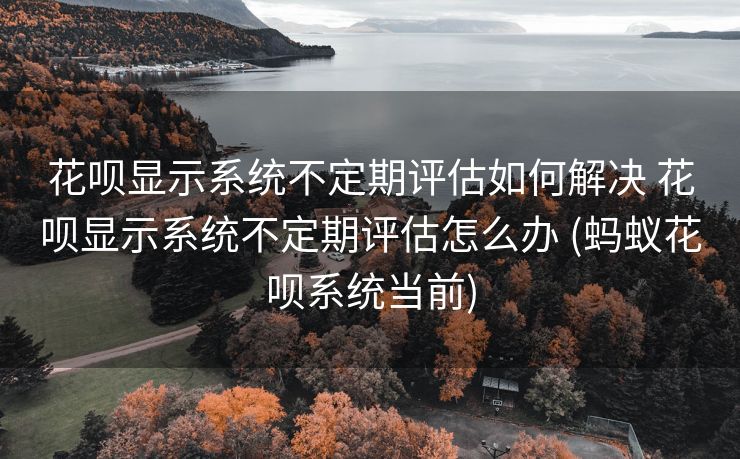 花呗显示系统不定期评估如何解决 花呗显示系统不定期评估怎么办 (蚂蚁花呗系统当前)